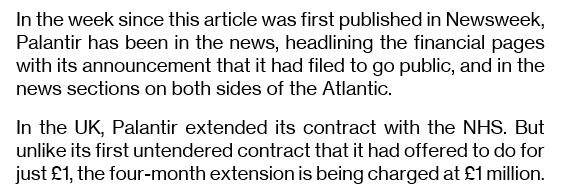 In the week since this article was first published in Newsweek, Palantir has been in the news, headlining the financial pages with its announcement that it had filed to go public, and in the news sections on both sides of the Atlantic.

In the UK, Palantir extended its contract with the NHS. But unlike its first untendered contract that it had offered to do for just £1, the four-month extension is being charged at £1 million.